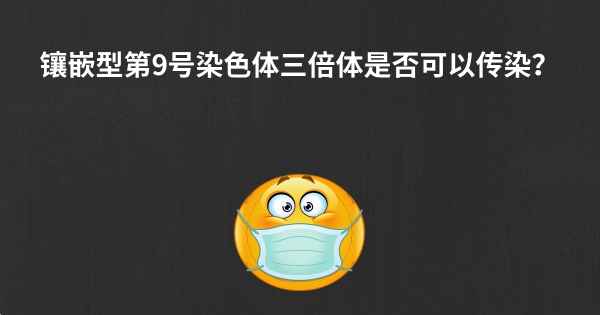 镶嵌型第9号染色体三倍体是否可以传染?